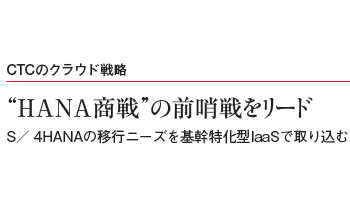 CTCのクラウド戦略

“HANA商戦”の前哨戦をリード

S／ 4HANAの移行ニーズを基幹特化型IaaSで取り込む